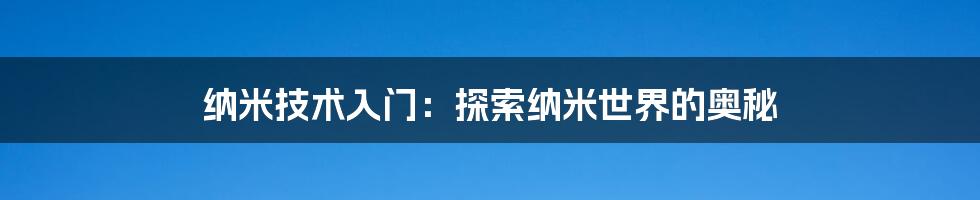 纳米技术入门：探索纳米世界的奥秘